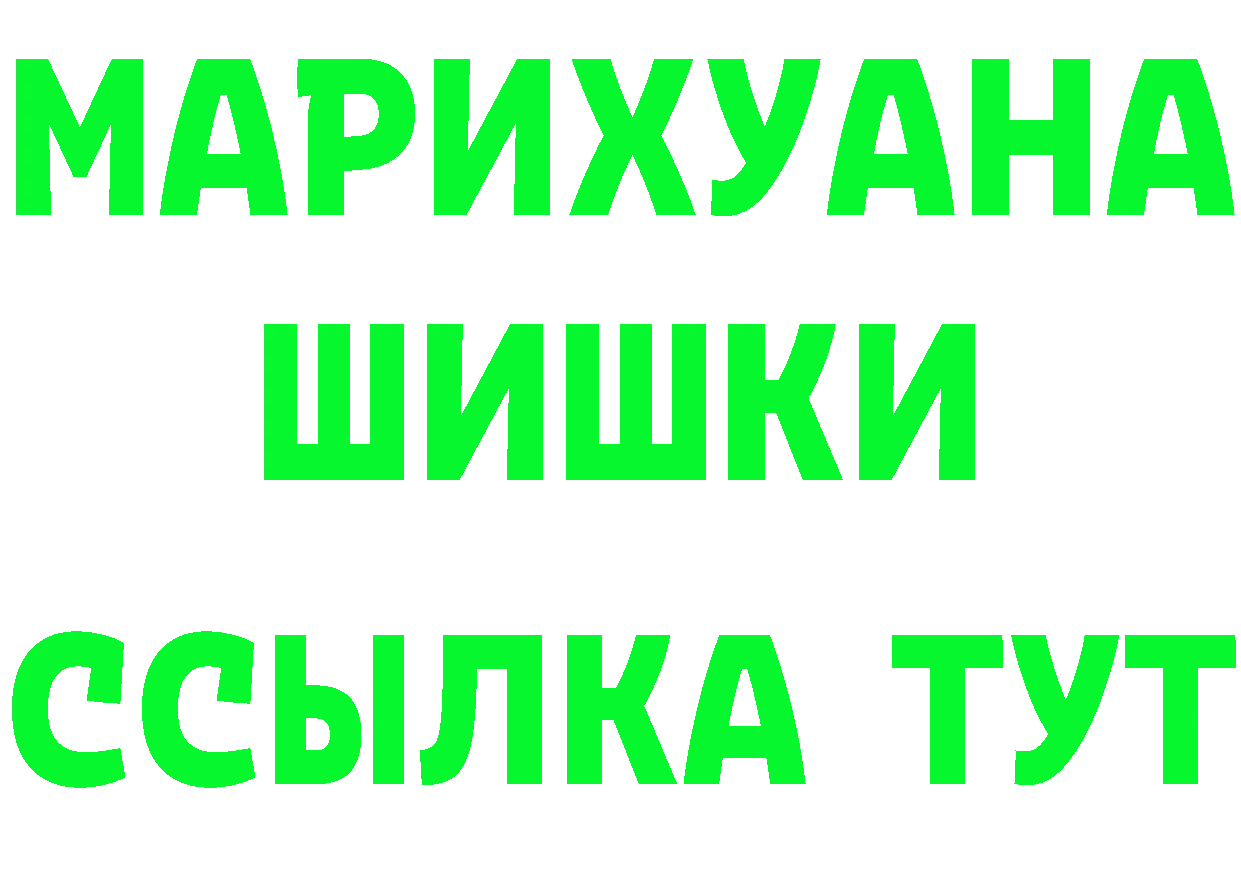 МАРИХУАНА
ШИШКИ
ССЫЛКА ТУТ